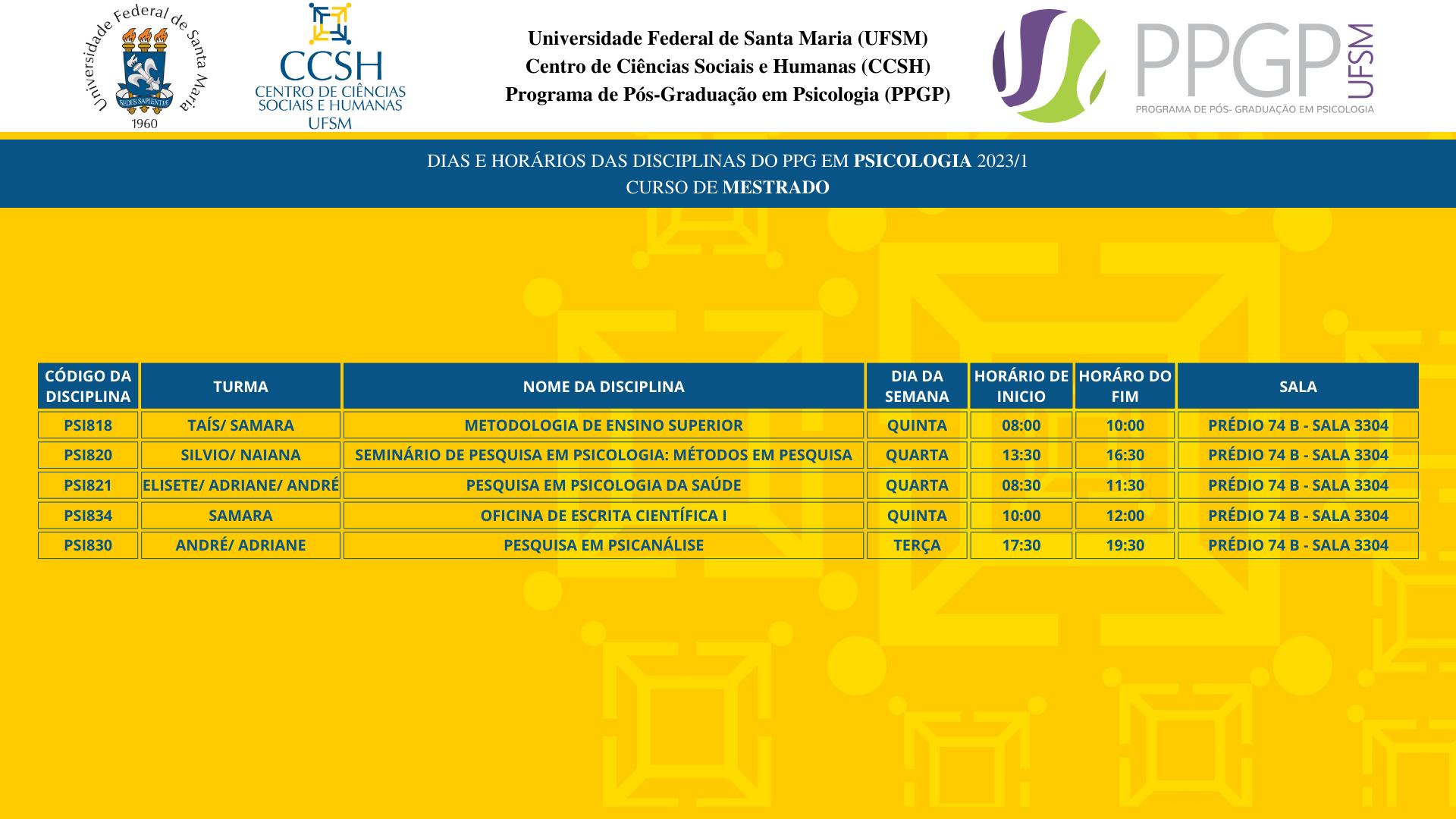 Universidade Federal de Santa Maria
SEDES SAPIENTIAE
1960

CCSH
CENTRO DE CIÊNCIAS SOCIAIS E HUMANAS
UFSM

Universidade Federal de Santa Maria (UFSM)
Centro de Ciências Sociais e Humanas (CCSH)
Programa de Pós-Graduação em Psicologia (PPGP)

PPGP UFSM
PROGRAMA DE PÓS- GRADUAÇÃO EM PSICOLOGIA

DIAS E HORÁRIOS DAS DISCIPLINAS DO PPG EM PSICOLOGIA 2023/1
CURSO DE MESTRADO

| CÓDIGO DA DISCIPLINA | TURMA | NOME DA DISCIPLINA | DIA DA SEMANA | HORÁRIO DE INICIO | HORÁRO DO FIM | SALA |
|---|---|---|---|---|---|---|
| PSI818 | TAÍS/ SAMARA | METODOLOGIA DE ENSINO SUPERIOR | QUINTA | 08:00 | 10:00 | PRÉDIO 74 B - SALA 3304 |
| PSI820 | SILVIO/ NAIANA | SEMINÁRIO DE PESQUISA EM PSICOLOGIA: MÉTODOS EM PESQUISA | QUARTA | 13:30 | 16:30 | PRÉDIO 74 B - SALA 3304 |
| PSI821 | ELISETE/ ADRIANE/ ANDRÉ | PESQUISA EM PSICOLOGIA DA SAÚDE | QUARTA | 08:30 | 11:30 | PRÉDIO 74 B - SALA 3304 |
| PSI834 | SAMARA | OFICINA DE ESCRITA CIENTÍFICA I | QUINTA | 10:00 | 12:00 | PRÉDIO 74 B - SALA 3304 |
| PSI830 | ANDRÉ/ ADRIANE | PESQUISA EM PSICANÁLISE | TERÇA | 17:30 | 19:30 | PRÉDIO 74 B - SALA 3304 |